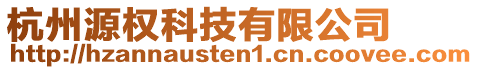 杭州源权科技有限公司
http://hzannausten1.cn.coovee.com